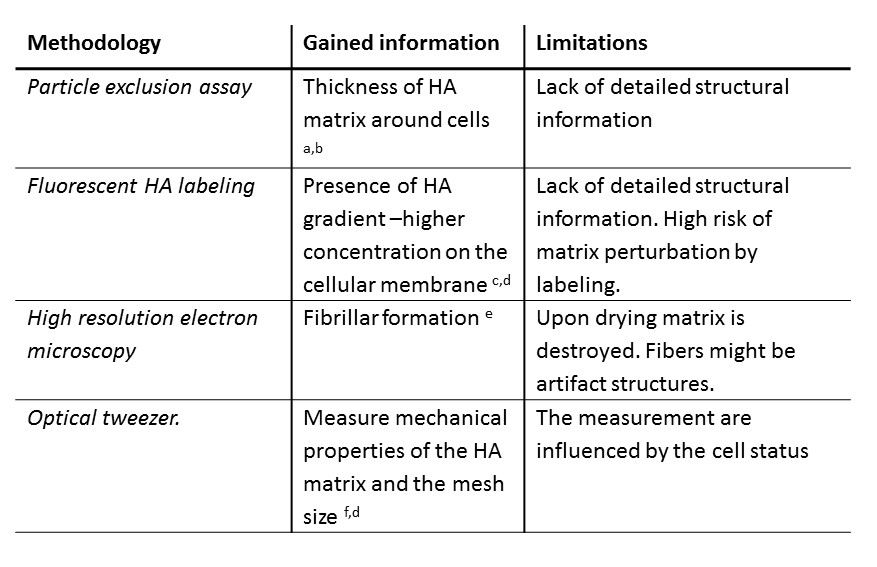 | Methodology | Gained information | Limitations |
|---|---|---|
| Particle exclusion assay | Thickness of HA matrix around cells $^{a,b}$ | Lack of detailed structural information |
| Fluorescent HA labeling | Presence of HA gradient –higher concentration on the cellular membrane $^{c,d}$ | Lack of detailed structural information. High risk of matrix perturbation by labeling. |
| High resolution electron microscopy | Fibrillar formation $^{e}$ | Upon drying matrix is destroyed. Fibers might be artifact structures. |
| Optical tweezer. | Measure mechanical properties of the HA matrix and the mesh size $^{f,d}$ | The measurement are influenced by the cell status |